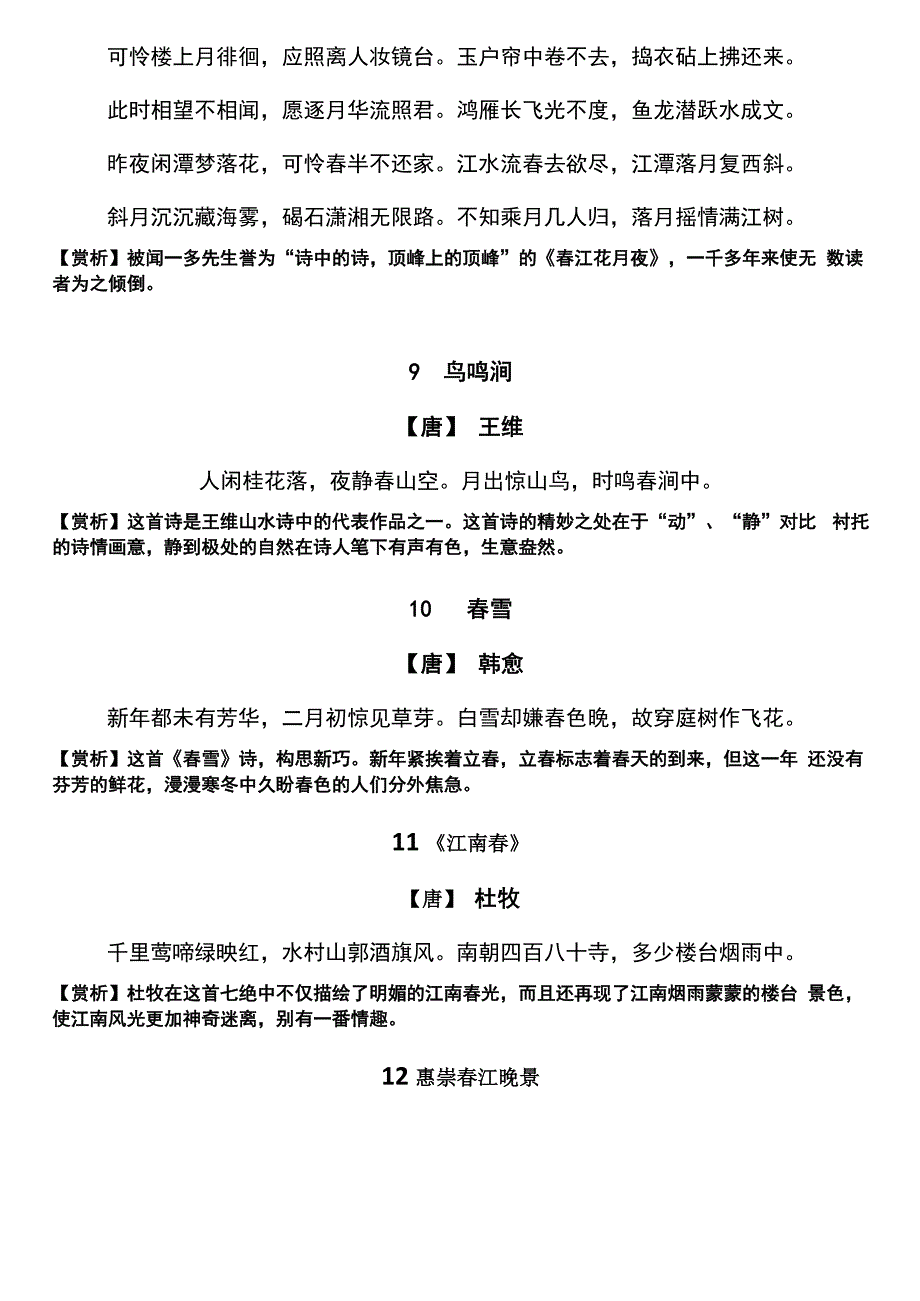 可怜楼上月徘徊，应照离人妆镜台。玉户帘中卷不去，捣衣砧上拂还来。

此时相望不相闻，愿逐月华流照君。鸿雁长飞光不度，鱼龙潜跃水成文。

昨夜闲潭梦落花，可怜春半不还家。江水流春去欲尽，江潭落月复西斜。

斜月沉沉藏海雾，碣石潇湘无限路。不知乘月几人归，落月摇情满江树。

【赏析】被闻一多先生誉为“诗中的诗，顶峰上的顶峰”的《春江花月夜》，一千多年来使无 数读者为之倾倒。

9 鸟鸣涧

【唐】 王维

人闲桂花落，夜静春山空。月出惊山鸟，时鸣春涧中。

【赏析】这首诗是王维山水诗中的代表作品之一。这首诗的精妙之处在于“动”、“静”对比 衬托的诗情画意，静到极处的自然在诗人笔下有声有色，生意盎然。

10 春雪

【唐】 韩愈

新年都未有芳华，二月初惊见草芽。白雪却嫌春色晚，故穿庭树作飞花。

【赏析】这首《春雪》诗，构思新巧。新年紧挨着立春，立春标志着春天的到来，但这一年 还没有芬芳的鲜花，漫漫寒冬中久盼春色的人们分外焦急。

11 《江南春》

【唐】 杜牧

千里莺啼绿映红，水村山郭酒旗风。南朝四百八十寺，多少楼台烟雨中。

【赏析】杜牧在这首七绝中不仅描绘了明媚的江南春光，而且还再现了江南烟雨蒙蒙的楼台 景色，使江南风光更加神奇迷离，别有一番情趣。

12 惠崇春江晚景